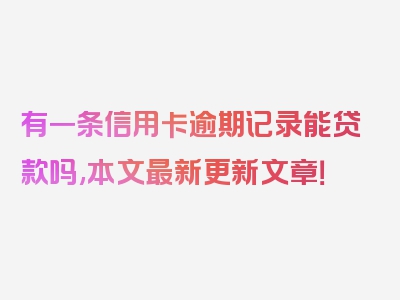 有一条信用卡逾期记录能贷款吗,本文最新更新文章!